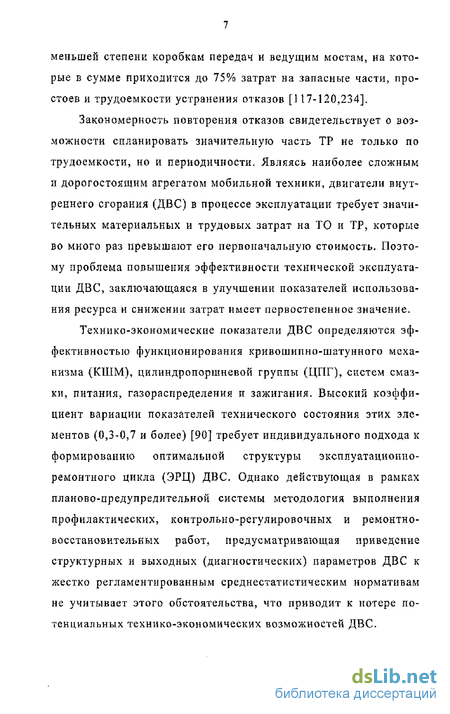 7

меньшей степени коробкам передач и ведущим мостам, на которые в сумме приходится до 75% затрат на запасные части, простоев и трудоемкости устранения отказов [117-120,234].

Закономерность повторения отказов свидетельствует о возможности спланировать значительную часть ТР не только по трудоемкости, но и периодичности. Являясь наиболее сложным и дорогостоящим агрегатом мобильной техники, двигатели внутреннего сгорания (ДВС) в процессе эксплуатации требует значительных материальных и трудовых затрат на ТО и ТР, которые во много раз превышают его первоначальную стоимость. Поэтому проблема повышения эффективности технической эксплуатации ДВС, заключающаяся в улучшении показателей использования ресурса и снижении затрат имеет первостепенное значение.

Технико-экономические показатели ДВС определяются эффективностью функционирования кривошипно-шатунного механизма (КШМ), цилиндропоршневой группы (ЦПГ), систем смазки, питания, газораспределения и зажигания. Высокий коэффициент вариации показателей технического состояния этих элементов (0,3-0,7 и более) [90] требует индивидуального подхода к формированию оптимальной структуры эксплуатационно-ремонтного цикла (ЭРЦ) ДВС. Однако действующая в рамках планово-предупредительной системы методология выполнения профилактических, контрольно-регулировочных и ремонтно-восстановительных работ, предусматривающая приведение структурных и выходных (диагностических) параметров ДВС к жестко регламентированным среднестатистическим нормативам не учитывает этого обстоятельства, что приводит к потере потенциальных технико-экономических возможностей ДВС.

dsLib.net
библиотека диссертаций